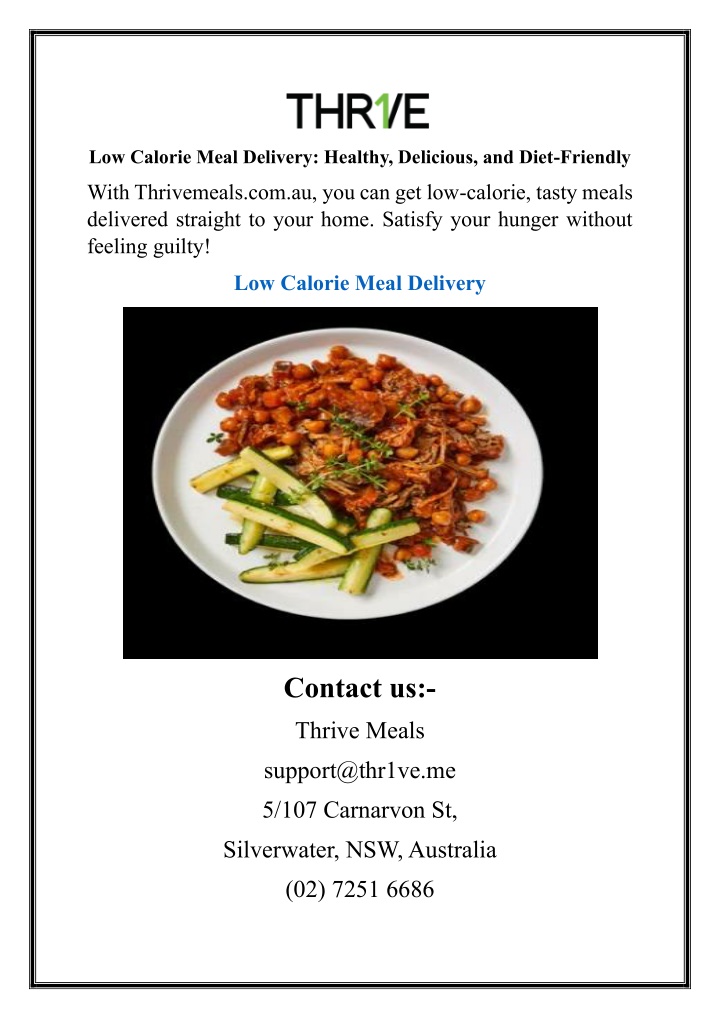 THR1VE

Low Calorie Meal Delivery: Healthy, Delicious, and Diet-Friendly

With Thrivemeals.com.au, you can get low-calorie, tasty meals delivered straight to your home. Satisfy your hunger without feeling guilty!

Low Calorie Meal Delivery

Contact us:-

Thrive Meals

support@thr1ve.me

5/107 Carnarvon St,

Silverwater, NSW, Australia

(02) 7251 6686